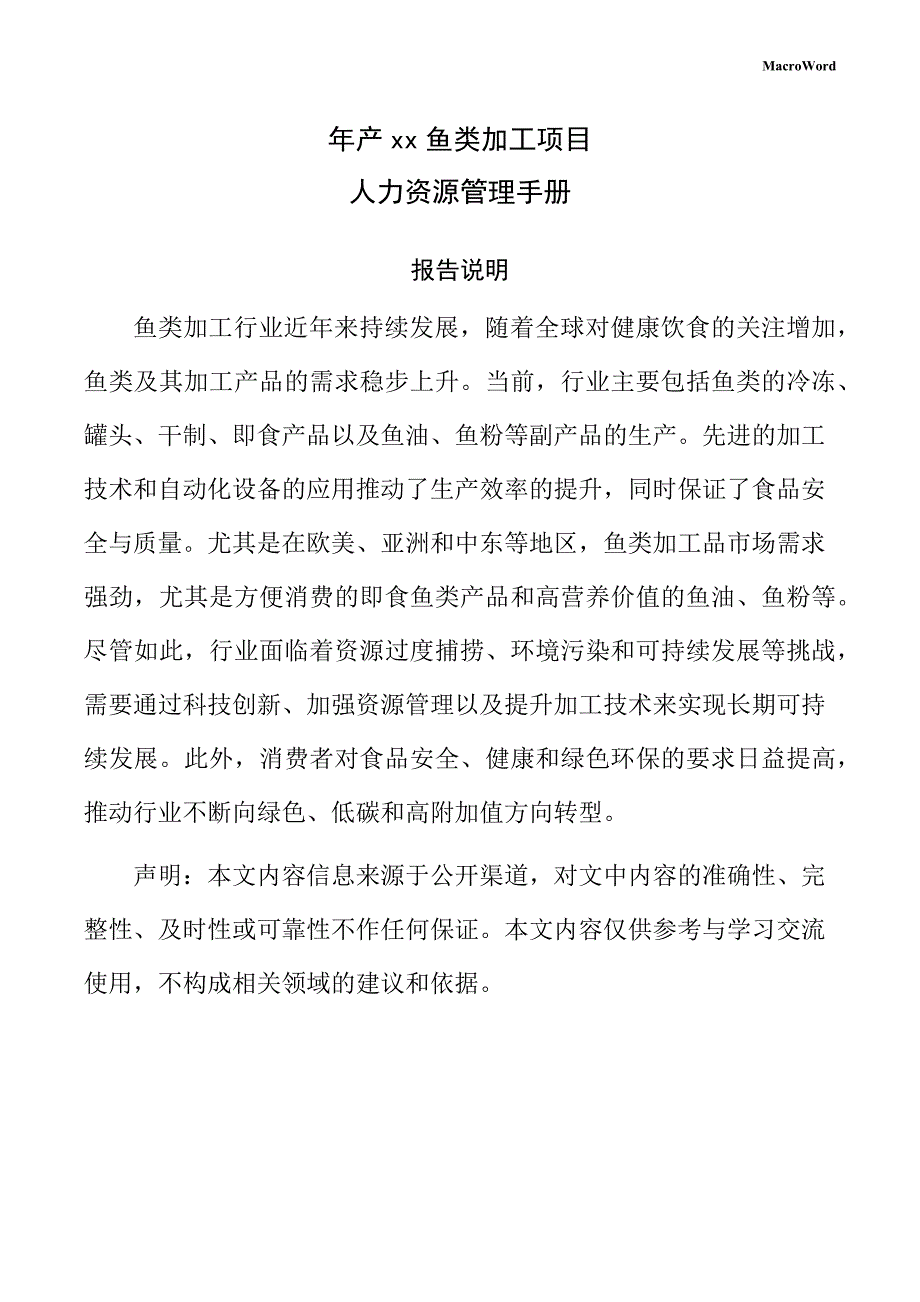 MacroWord

年产 xx 鱼类加工项目

人力资源管理手册

报告说明

鱼类加工行业近年来持续发展，随着全球对健康饮食的关注增加，鱼类及其加工产品的需求稳步上升。当前，行业主要包括鱼类的冷冻、罐头、干制、即食产品以及鱼油、鱼粉等副产品的生产。先进的加工技术和自动化设备的应用推动了生产效率的提升，同时保证了食品安全与质量。尤其是在欧美、亚洲和中东等地区，鱼类加工品市场需求强劲，尤其是方便消费的即食鱼类产品和高营养价值的鱼油、鱼粉等。尽管如此，行业面临着资源过度捕捞、环境污染和可持续发展等挑战，需要通过科技创新、加强资源管理以及提升加工技术来实现长期可持续发展。此外，消费者对食品安全、健康和绿色环保的要求日益提高，推动行业不断向绿色、低碳和高附加值方向转型。

声明：本文内容信息来源于公开渠道，对文中内容的准确性、完整性、及时性或可靠性不作任何保证。本文内容仅供参考与学习交流使用，不构成相关领域的建议和依据。